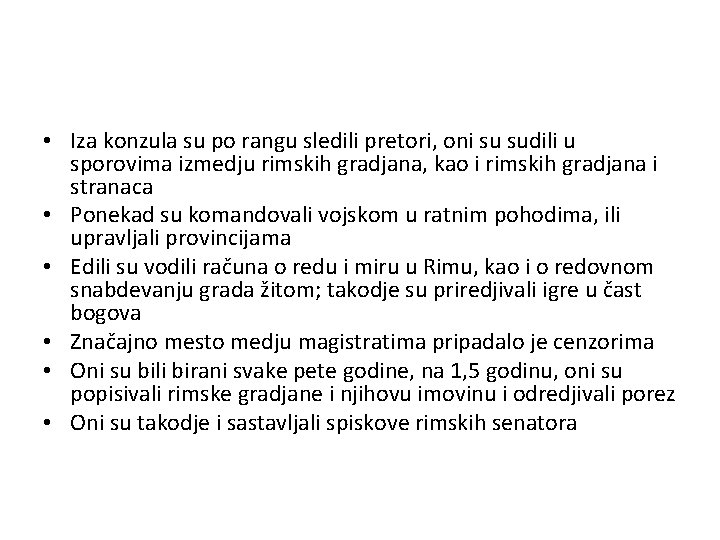 • Iza konzula su po rangu sledili pretori, oni su sudili u sporovima izmedju rimskih gradjana, kao i rimskih gradjana i stranaca
• Ponekad su komandovali vojskom u ratnim pohodima, ili upravljali provincijama
• Edili su vodili računa o redu i miru u Rimu, kao i o redovnom snabdevanju grada žitom; takodje su priredjivali igre u čast bogova
• Značajno mesto medju magistratima pripadalo je cenzorima
• Oni su bili birani svake pete godine, na 1,5 godinu, oni su popisivali rimske gradjane i njihovu imovinu i odredjivali porez
• Oni su takodje i sastavljali spiskove rimskih senatora